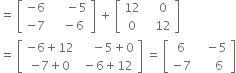 $= \begin{bmatrix} -6 & -5 \\ -7 & -6 \end{bmatrix} + \begin{bmatrix} 12 & 0 \\ 0 & 12 \end{bmatrix}$

$= \begin{bmatrix} -6+12 & -5+0 \\ -7+0 & -6+12 \end{bmatrix} = \begin{bmatrix} 6 & -5 \\ -7 & 6 \end{bmatrix}$